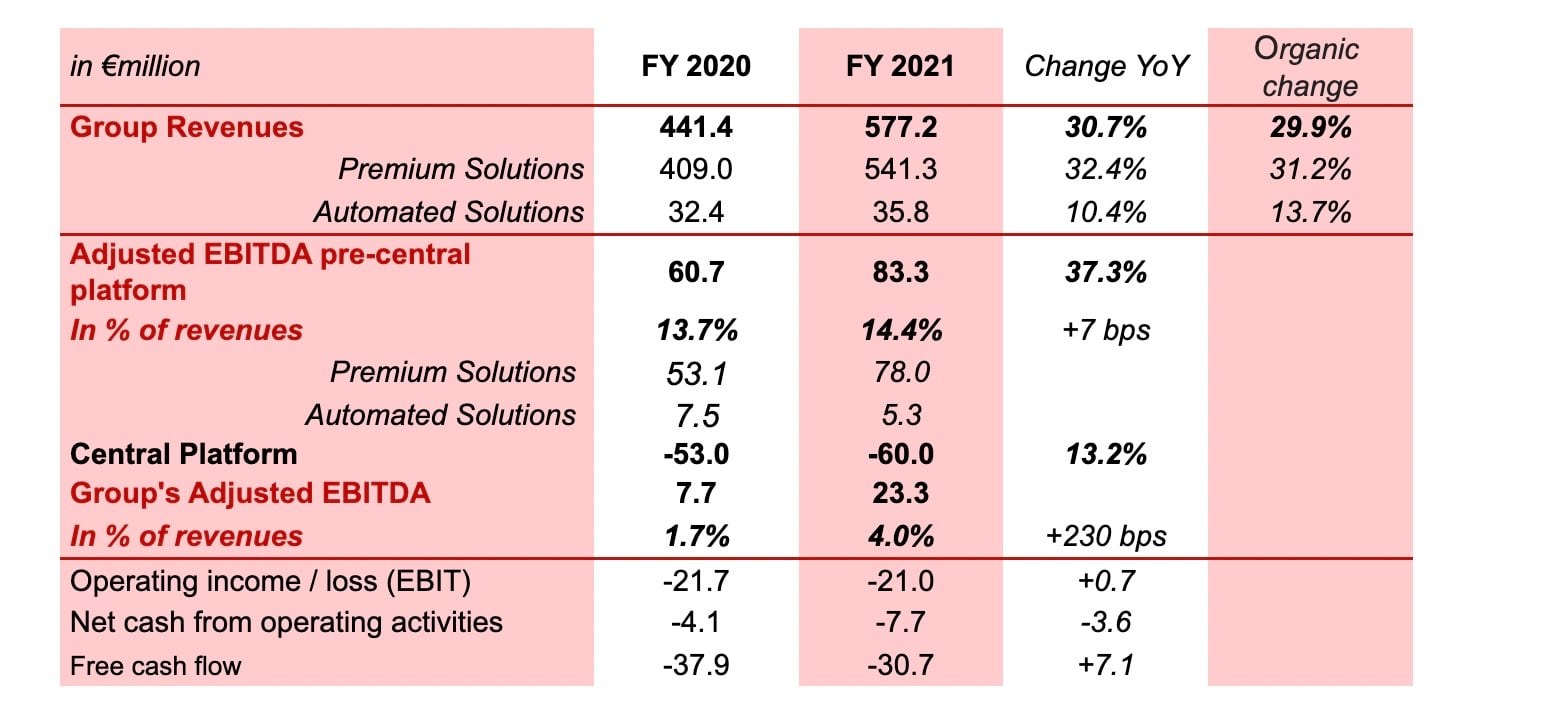 | in €million | FY 2020 | FY 2021 | Change YoY | Organic change |
|---|---|---|---|---|
| Group Revenues | 441.4 | 577.2 | 30.7% | 29.9% |
| Premium Solutions | 409.0 | 541.3 | 32.4% | 31.2% |
| Automated Solutions | 32.4 | 35.8 | 10.4% | 13.7% |
| Adjusted EBITDA pre-central platform | 60.7 | 83.3 | 37.3% | |
| In % of revenues | 13.7% | 14.4% | +7 bps | |
| Premium Solutions | 53.1 | 78.0 | | |
| Automated Solutions | 7.5 | 5.3 | | |
| Central Platform | -53.0 | -60.0 | 13.2% | |
| Group's Adjusted EBITDA | 7.7 | 23.3 | | |
| In % of revenues | 1.7% | 4.0% | +230 bps | |
| Operating income / loss (EBIT) | -21.7 | -21.0 | +0.7 | |
| Net cash from operating activities | -4.1 | -7.7 | -3.6 | |
| Free cash flow | -37.9 | -30.7 | +7.1 | |